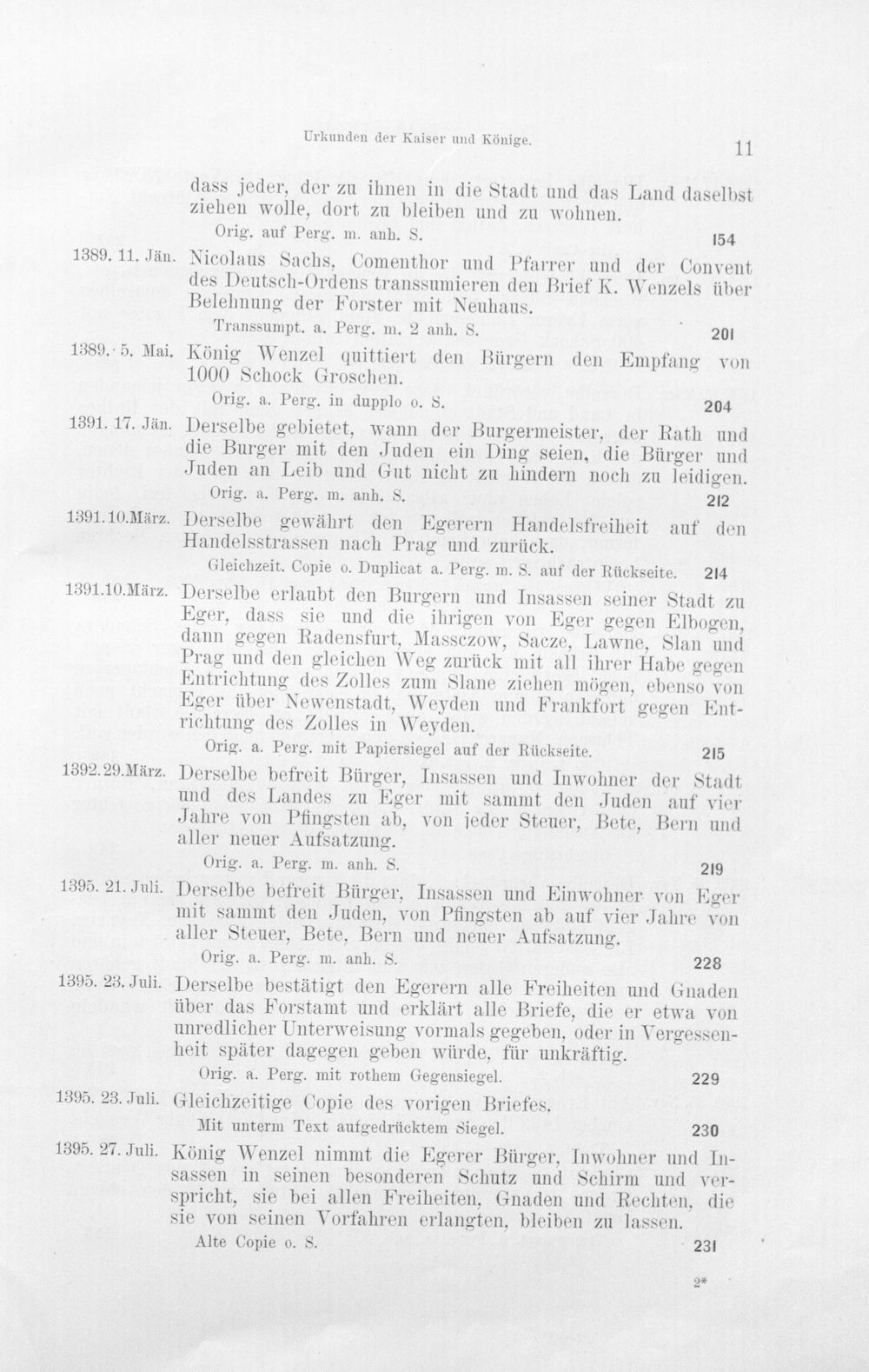 Urkunden der Kaiser und Könige.

11

dass jeder, der zu ihnen in die Stadt und das Land daselbst ziehen wolle, dort zu bleiben und zu wohnen.

Orig. auf Perg. m. anh. S. 154

1389. 11. Jän. Nicolaus Sachs, Comenthor und Pfarrer und der Convent des Deutsch-Ordens transsumieren den Brief K. Wenzels über Belehnung der Forster mit Neuhaus.

Transsumpt. a. Perg. m. 2 anh. S. 201

1389. 5. Mai. König Wenzel quittiert den Bürgern den Empfang von 1000 Schock Groschen.

Orig. a. Perg. in dupplo o. S. 204

1391. 17. Jän. Derselbe gebietet, wann der Burgermeister, der Rath und die Burger mit den Juden ein Ding seien, die Bürger und Juden an Leib und Gut nicht zu hindern noch zu leidigen.

Orig. a. Perg. m. anh. S. 212

1391.10.März. Derselbe gewährt den Egerern Handelsfreiheit auf den Handelsstrassen nach Prag und zurück.

Gleichzeit. Copie o. Duplicat a. Perg. m. S. auf der Rückseite. 214

1391.10.März. Derselbe erlaubt den Burgern und Insassen seiner Stadt zu Eger, dass sie und die ihrigen von Eger gegen Elbogen, dann gegen Radensfurt, Massczow, Sacze, Lawne, Slan und Prag und den gleichen Weg zurück mit all ihrer Habe gegen Entrichtung des Zolles zum Slane ziehen mögen, ebenso von Eger über Newenstadt, Weyden und Frankfort gegen Entrichtung des Zolles in Weyden.

Orig. a. Perg. mit Papiersiegel auf der Rückseite. 215

1392.29.März. Derselbe befreit Bürger, Insassen und Inwohner der Stadt und des Landes zu Eger mit sammt den Juden auf vier Jahre von Pfingsten ab, von jeder Steuer, Bete, Bern und aller neuer Aufsatzung.

Orig. a. Perg. m. anh. S. 219

1395. 21. Juli. Derselbe befreit Bürger, Insassen und Einwohner von Eger mit sammt den Juden, von Pfingsten ab auf vier Jahre von aller Steuer, Bete, Bern und neuer Aufsatzung.

Orig. a. Perg. m. anh. S. 228

1395. 23. Juli. Derselbe bestätigt den Egerern alle Freiheiten und Gnaden über das Forstamt und erklärt alle Briefe, die er etwa von unredlicher Unterweisung vormals gegeben, oder in Vergessenheit später dagegen geben würde, für unkräftig.

Orig. a. Perg. mit rothem Gegensiegel. 229

1395. 23. Juli. Gleichzeitige Copie des vorigen Briefes.

Mit unterm Text aufgedrücktem Siegel. 230

1395. 27. Juli. König Wenzel nimmt die Egerer Bürger, Inwohner und Insassen in seinen besonderen Schutz und Schirm und verspricht, sie bei allen Freiheiten, Gnaden und Rechten, die sie von seinen Vorfahren erlangten, bleiben zu lassen.

Alte Copie o. S. 231

2*